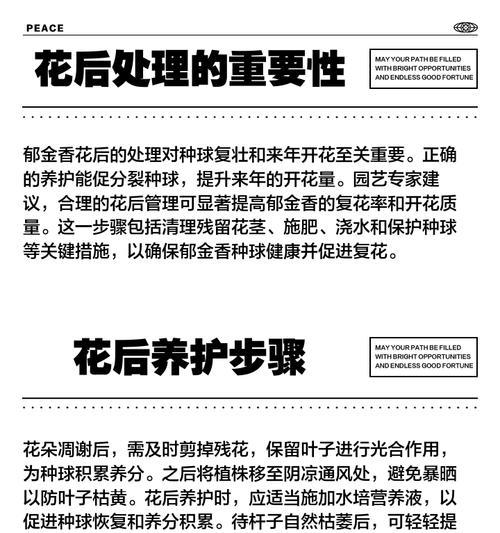 PEACE

花后处理的重要性

MAY YOUR PATH BE FILLED WITH BRIGHT OPPORTUNITIES AND ENDLESS GOOD FORTUNE

郁金香花后的处理对种球复壮和来年开花至关重要。正确的养护能促分裂种球，提升来年的开花量。园艺专家建议，合理的花后管理可显著提高郁金香的复花率和开花质量。这一步骤包括清理残留花茎、施肥、浇水和保护种球等关键措施，以确保郁金香种球健康并促进复花。

花后养护步骤

MAY YOUR PATH BE FILLED WITH BRIGHT OPPORTUNITIES AND ENDLESS GOOD FORTUNE

花朵凋谢后，需及时剪掉残花，保留叶子进行光合作用，为种球积累养分。之后将植株移至阴凉通风处，避免暴晒以防叶子枯黄。花后养护时，应适当施加水培营养液，以促进种球恢复和养分积累。待杆子自然枯萎后，可轻轻提